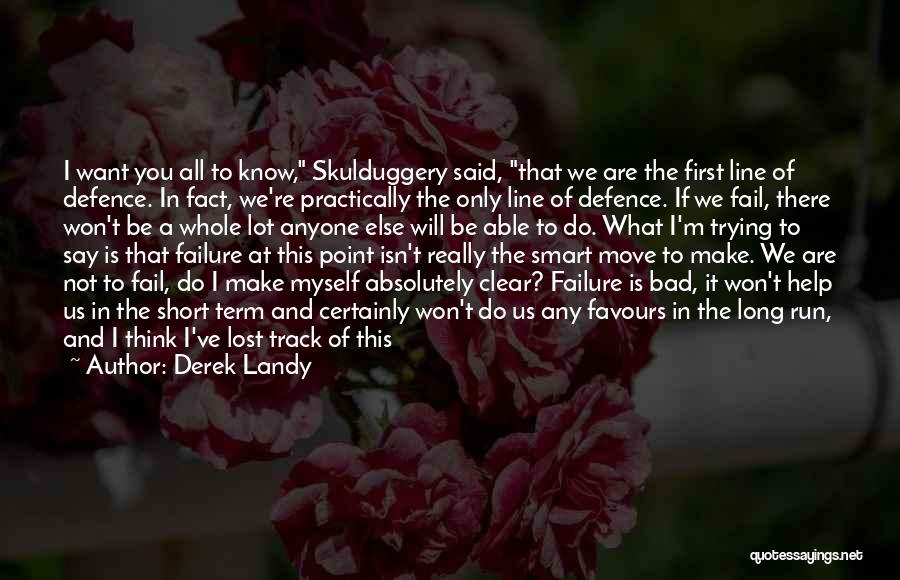 I want you all to know," Skulduggery said, "that we are the first line of defence. In fact, we're practically the only line of defence. If we fail, there won't be a whole lot anyone else will be able to do. What I'm trying to say is that failure at this point isn't really the smart move to make. We are not to fail, do I make myself absolutely clear? Failure is bad, it won't help us in the short term and certainly won't do us any favours in the long run, and I think I've lost track of this

~ Author: Derek Landy

quotessayings.net